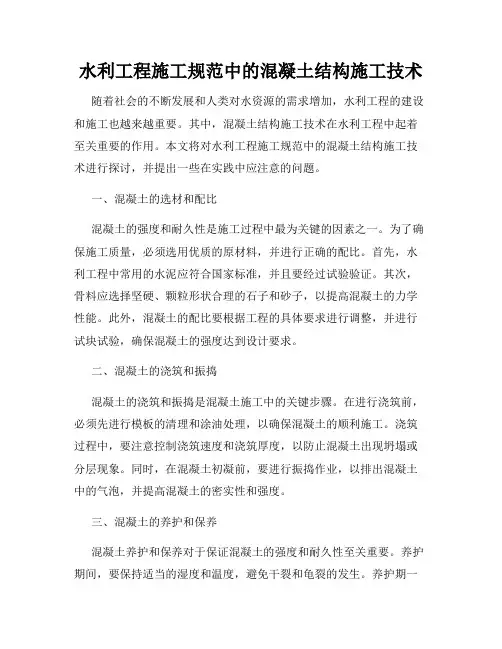 水利工程施工规范中的混凝土结构施工技术

随着社会的不断发展和人类对水资源的需求增加，水利工程的建设和施工也越来越重要。其中，混凝土结构施工技术在水利工程中起着至关重要的作用。本文将对水利工程施工规范中的混凝土结构施工技术进行探讨，并提出一些在实践中应注意的问题。

一、混凝土的选材和配比

混凝土的强度和耐久性是施工过程中最为关键的因素之一。为了确保施工质量，必须选用优质的原材料，并进行正确的配比。首先，水利工程中常用的水泥应符合国家标准，并且要经过试验验证。其次，骨料应选择坚硬、颗粒形状合理的石子和砂子，以提高混凝土的力学性能。此外，混凝土的配比要根据工程的具体要求进行调整，并进行试块试验，确保混凝土的强度达到设计要求。

二、混凝土的浇筑和振捣

混凝土的浇筑和振捣是混凝土施工中的关键步骤。在进行浇筑前，必须先进行模板的清理和涂油处理，以确保混凝土的顺利施工。浇筑过程中，要注意控制浇筑速度和浇筑厚度，以防止混凝土出现坍塌或分层现象。同时，在混凝土初凝前，要进行振捣作业，以排出混凝土中的气泡，并提高混凝土的密实性和强度。

三、混凝土的养护和保养

混凝土养护和保养对于保证混凝土的强度和耐久性至关重要。养护期间，要保持适当的湿度和温度，避免干裂和龟裂的发生。养护期一